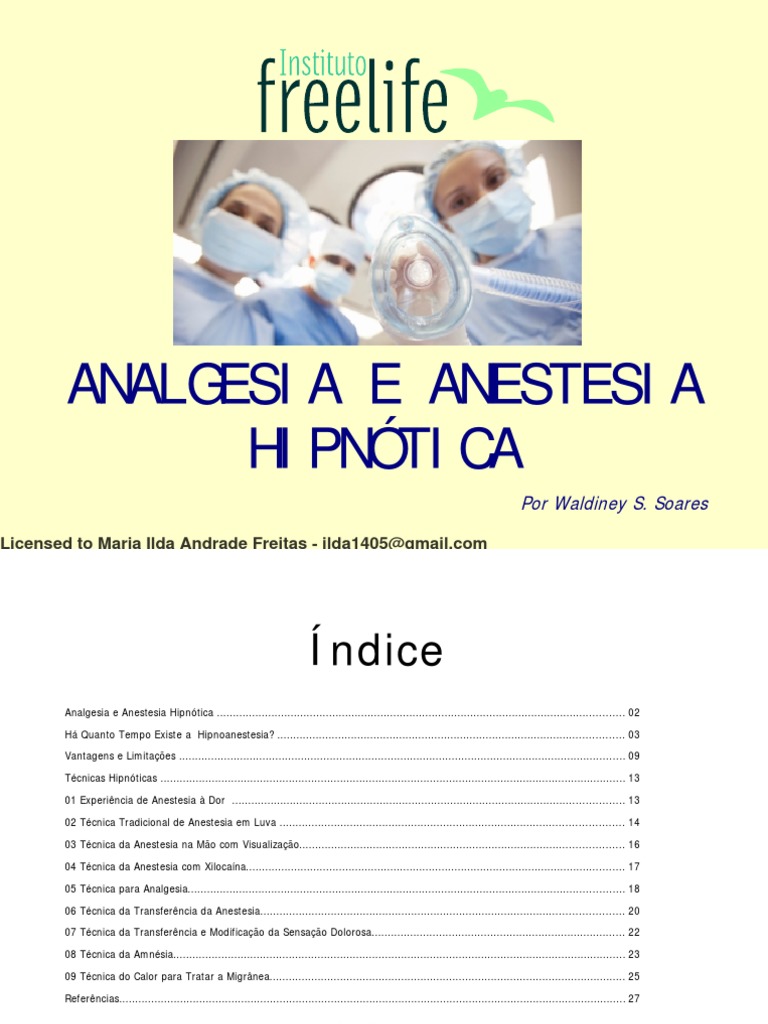 Instituto
freelife

ANALGESIA E ANESTESIA HIPNÓTICA

Por Waldiney S. Soares

Licensed to Maria Ilda Andrade Freitas - ilda1405@gmail.com

Índice

Analgesia e Anestesia Hipnótica 02

Há Quanto Tempo Existe a Hipnoanestesia? 03

Vantagens e Limitações 09

Técnicas Hipnóticas 13

01 Experiência de Anestesia à Dor 13

02 Técnica Tradicional de Anestesia em Luva 14

03 Técnica da Anestesia na Mão com Visualização 16

04 Técnica da Anestesia com Xilocaína 17

05 Técnica para Analgesia 18

06 Técnica da Transferência da Anestesia 20

07 Técnica da Transferência e Modificação da Sensação Dolorosa 22

08 Técnica da Amnésia 23

09 Técnica do Calor para Tratar a Migrânea 25

Referências 27